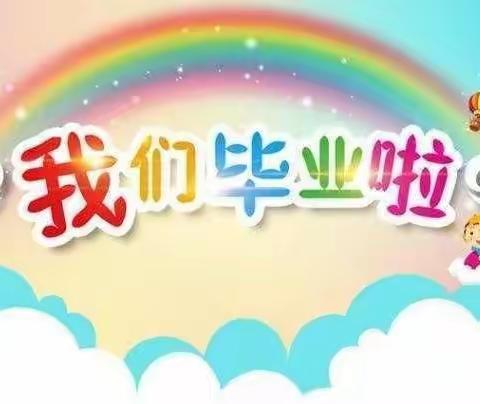 我们毕业啦